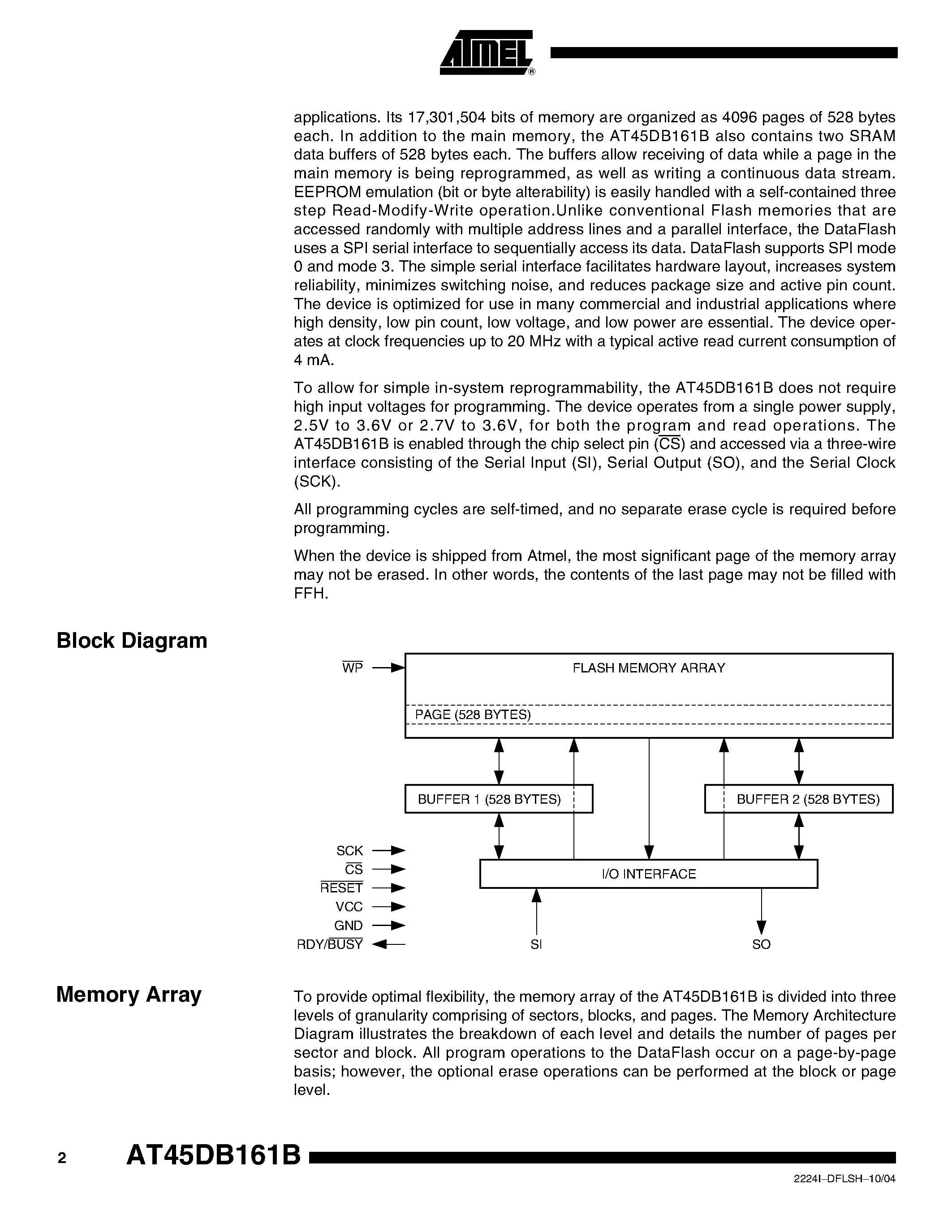 ATMEL®

applications. Its 17,301,504 bits of memory are organized as 4096 pages of 528 bytes each. In addition to the main memory, the AT45DB161B also contains two SRAM data buffers of 528 bytes each. The buffers allow receiving of data while a page in the main memory is being reprogrammed, as well as writing a continuous data stream. EEPROM emulation (bit or byte alterability) is easily handled with a self-contained three step Read-Modify-Write operation.Unlike conventional Flash memories that are accessed randomly with multiple address lines and a parallel interface, the DataFlash uses a SPI serial interface to sequentially access its data. DataFlash supports SPI mode 0 and mode 3. The simple serial interface facilitates hardware layout, increases system reliability, minimizes switching noise, and reduces package size and active pin count. The device is optimized for use in many commercial and industrial applications where high density, low pin count, low voltage, and low power are essential. The device operates at clock frequencies up to 20 MHz with a typical active read current consumption of 4 mA.

To allow for simple in-system reprogrammability, the AT45DB161B does not require high input voltages for programming. The device operates from a single power supply, 2.5V to 3.6V or 2.7V to 3.6V, for both the program and read operations. The AT45DB161B is enabled through the chip select pin ($\overline{CS}$) and accessed via a three-wire interface consisting of the Serial Input (SI), Serial Output (SO), and the Serial Clock (SCK).

All programming cycles are self-timed, and no separate erase cycle is required before programming.

When the device is shipped from Atmel, the most significant page of the memory array may not be erased. In other words, the contents of the last page may not be filled with FFH.

Block Diagram

$\overline{WP}$
FLASH MEMORY ARRAY
PAGE (528 BYTES)
BUFFER 1 (528 BYTES)
BUFFER 2 (528 BYTES)
SCK
$\overline{CS}$
$\overline{RESET}$
VCC
GND
RDY/$\overline{BUSY}$
I/O INTERFACE
SI
SO

Memory Array

To provide optimal flexibility, the memory array of the AT45DB161B is divided into three levels of granularity comprising of sectors, blocks, and pages. The Memory Architecture Diagram illustrates the breakdown of each level and details the number of pages per sector and block. All program operations to the DataFlash occur on a page-by-page basis; however, the optional erase operations can be performed at the block or page level.

2 AT45DB161B

2224I–DFLSH–10/04